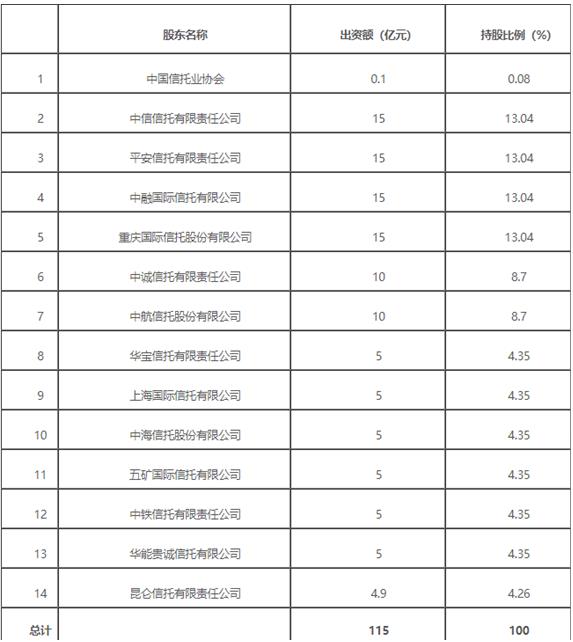 |  | 股东名称 | 出资额（亿元） | 持股比例（%） |
|---|---|---|---|
| 1 | 中国信托业协会 | 0.1 | 0.08 |
| 2 | 中信信托有限责任公司 | 15 | 13.04 |
| 3 | 平安信托有限责任公司 | 15 | 13.04 |
| 4 | 中融国际信托有限公司 | 15 | 13.04 |
| 5 | 重庆国际信托股份有限公司 | 15 | 13.04 |
| 6 | 中诚信托有限责任公司 | 10 | 8.7 |
| 7 | 中航信托股份有限公司 | 10 | 8.7 |
| 8 | 华宝信托有限责任公司 | 5 | 4.35 |
| 9 | 上海国际信托有限公司 | 5 | 4.35 |
| 10 | 中海信托股份有限公司 | 5 | 4.35 |
| 11 | 五矿国际信托有限公司 | 5 | 4.35 |
| 12 | 中铁信托有限责任公司 | 5 | 4.35 |
| 13 | 华能贵诚信托有限公司 | 5 | 4.35 |
| 14 | 昆仑信托有限责任公司 | 4.9 | 4.26 |
| 总计 |  | 115 | 100 |